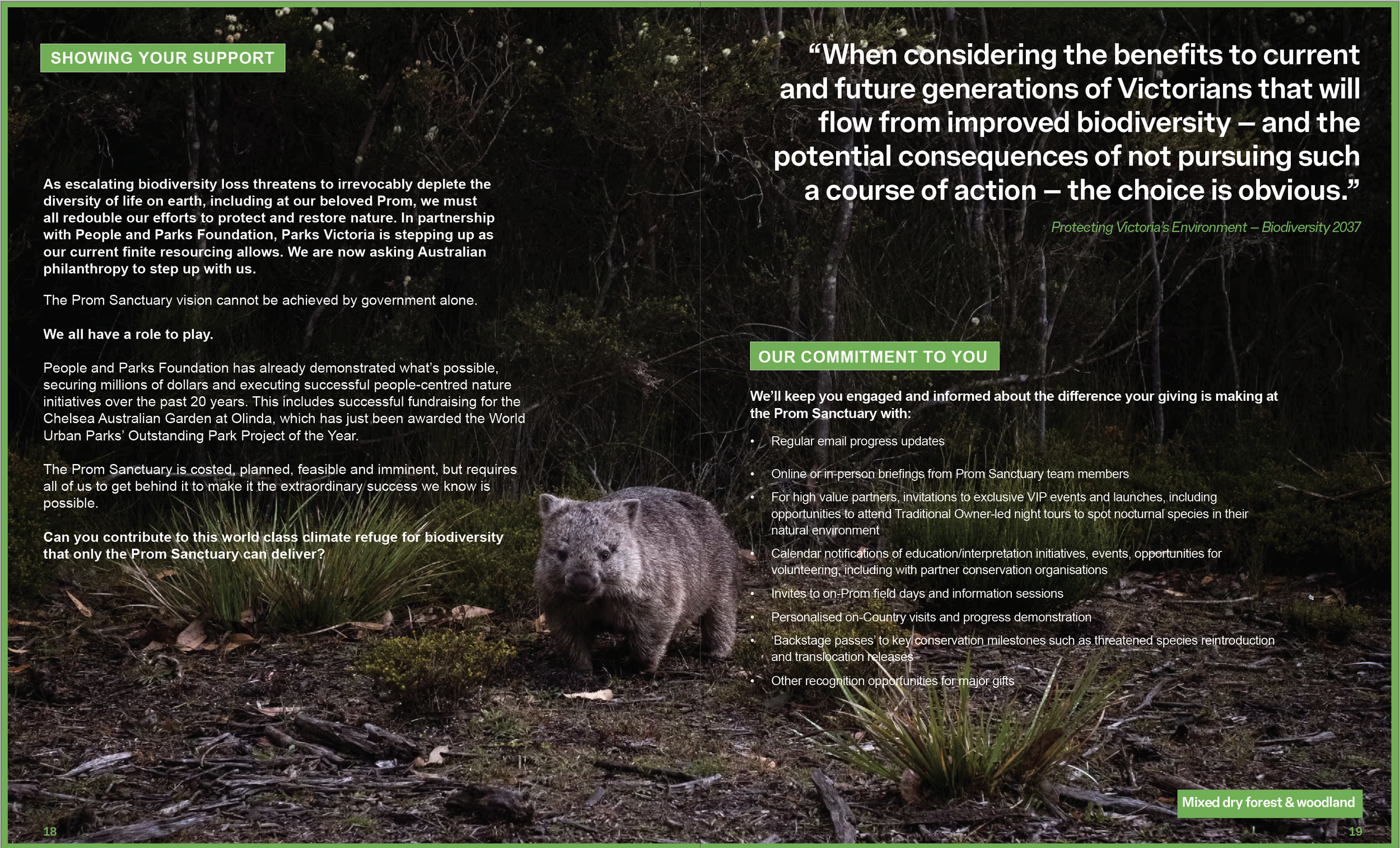 SHOWING YOUR SUPPORT

As escalating biodiversity loss threatens to irrevocably deplete the diversity of life on earth, including at our beloved Prom, we must all redouble our efforts to protect and restore nature. In partnership with People and Parks Foundation, Parks Victoria is stepping up as our current finite resourcing allows. We are now asking Australian philanthropy to step up with us.

The Prom Sanctuary vision cannot be achieved by government alone.

We all have a role to play.

People and Parks Foundation has already demonstrated what's possible, securing millions of dollars and executing successful people-centred nature initiatives over the past 20 years. This includes successful fundraising for the Chelsea Australian Garden at Olinda, which has just been awarded the World Urban Parks' Outstanding Park Project of the Year.

The Prom Sanctuary is costed, planned, feasible and imminent, but requires all of us to get behind it to make it the extraordinary success we know is possible.

Can you contribute to this world class climate refuge for biodiversity that only the Prom Sanctuary can deliver?

18

"When considering the benefits to current and future generations of Victorians that will flow from improved biodiversity – and the potential consequences of not pursuing such a course of action – the choice is obvious."

Protecting Victoria's Environment – Biodiversity 2037

OUR COMMITMENT TO YOU

We'll keep you engaged and informed about the difference your giving is making at the Prom Sanctuary with:

• Regular email progress updates
• Online or in-person briefings from Prom Sanctuary team members
• For high value partners, invitations to exclusive VIP events and launches, including opportunities to attend Traditional Owner-led night tours to spot nocturnal species in their natural environment
• Calendar notifications of education/interpretation initiatives, events, opportunities for volunteering, including with partner conservation organisations
• Invites to on-Prom field days and information sessions
• Personalised on-Country visits and progress demonstration
• 'Backstage passes' to key conservation milestones such as threatened species reintroduction and translocation releases
• Other recognition opportunities for major gifts

Mixed dry forest & woodland

19